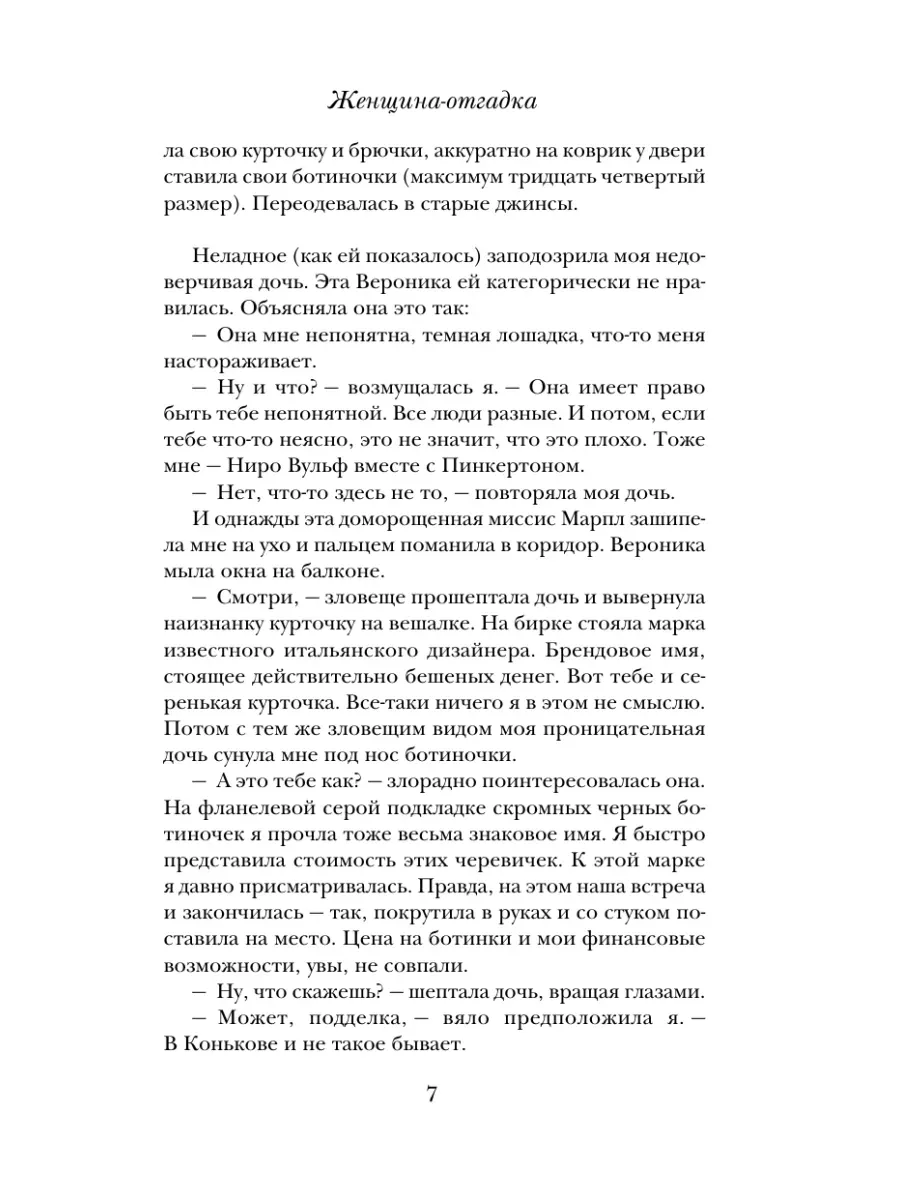 Женщина-отгадка

ла свою курточку и брючки, аккуратно на коврик у двери ставила свои ботиночки (максимум тридцать четвертый размер). Переодевалась в старые джинсы.

Неладное (как ей показалось) заподозрила моя недоверчивая дочь. Эта Вероника ей категорически не нравилась. Объясняла она это так:

— Она мне непонятна, темная лошадка, что-то меня настораживает.

— Ну и что? — возмущалась я. — Она имеет право быть тебе непонятной. Все люди разные. И потом, если тебе что-то неясно, это не значит, что это плохо. Тоже мне — Ниро Вульф вместе с Пинкертоном.

— Нет, что-то здесь не то, — повторяла моя дочь.

И однажды эта доморощенная миссис Марпл зашипела мне на ухо и пальцем поманила в коридор. Вероника мыла окна на балконе.

— Смотри, — зловеще прошептала дочь и вывернула наизнанку курточку на вешалке. На бирке стояла марка известного итальянского дизайнера. Брендовое имя, стоящее действительно бешеных денег. Вот тебе и серенькая курточка. Все-таки ничего я в этом не смыслю. Потом с тем же зловещим видом моя проницательная дочь сунула мне под нос ботиночки.

— А это тебе как? — злорадно поинтересовалась она. На фланелевой серой подкладке скромных черных ботиночек я прочла тоже весьма знаковое имя. Я быстро представила стоимость этих черевичек. К этой марке я давно присматривалась. Правда, на этом наша встреча и закончилась — так, покрутила в руках и со стуком поставила на место. Цена на ботинки и мои финансовые возможности, увы, не совпали.

— Ну, что скажешь? — шептала дочь, вращая глазами.

— Может, подделка, — вяло предположила я. — В Конькове и не такое бывает.

7